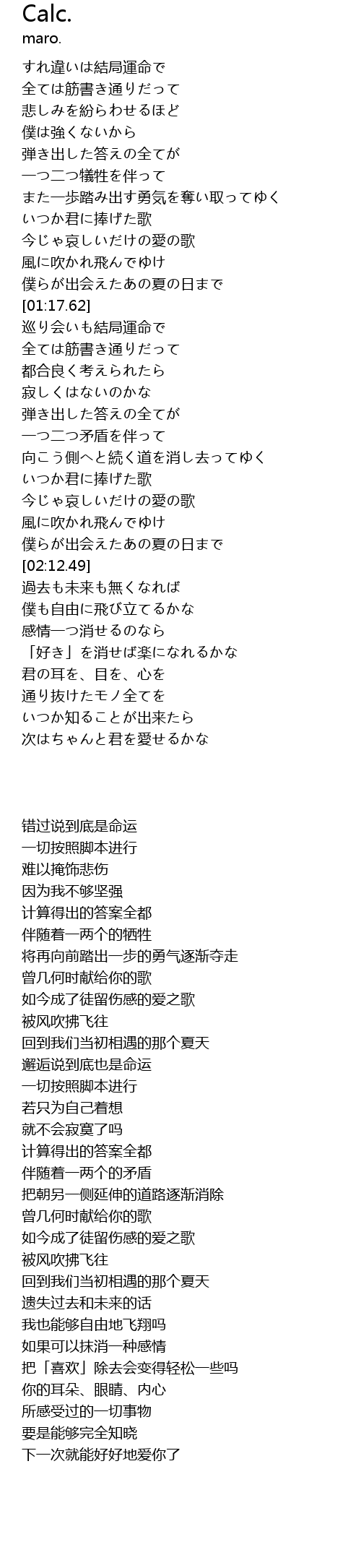 Calc.
maro.

すれ違いは結局運命で
全ては筋書き通りだって
悲しみを紛らわせるほど
僕は強くないから
弾き出した答えの全てが
一つ二つ犠牲を伴って
また一歩踏み出す勇気を奪い取ってゆく
いつか君に捧げた歌
今じゃ哀しいだけの愛の歌
風に吹かれ飛んでゆけ
僕らが出会えたあの夏の日まで
[01:17.62]
巡り会いも結局運命で
全ては筋書き通りだって
都合良く考えられたら
寂しくはないのかな
弾き出した答えの全てが
一つ二つ矛盾を伴って
向こう側へと続く道を消し去ってゆく
いつか君に捧げた歌
今じゃ哀しいだけの愛の歌
風に吹かれ飛んでゆけ
僕らが出会えたあの夏の日まで
[02:12.49]
過去も未来も無くなれば
僕も自由に飛び立てるかな
感情一つ消せるのなら
「好き」を消せば楽になれるかな
君の耳を、目を、心を
通り抜けたモノ全てを
いつか知ることが出来たら
次はちゃんと君を愛せるかな

错过说到底是命运
一切按照脚本进行
难以掩饰悲伤
因为我不够坚强
计算得出的答案全都
伴随着一两个的牺牲
将再向前踏出一步的勇气逐渐夺走
曾几何时献给你的歌
如今成了徒留伤感的爱之歌
被风吹拂飞往
回到我们当初相遇的那个夏天
邂逅说到底也是命运
一切按照脚本进行
若只为自己着想
就不会寂寞了吗
计算得出的答案全都
伴随着一两个的矛盾
把朝另一侧延伸的道路逐渐消除
曾几何时献给你的歌
如今成了徒留伤感的爱之歌
被风吹拂飞往
回到我们当初相遇的那个夏天
遗失过去和未来的话
我也能够自由地飞翔吗
如果可以抹消一种感情
把「喜欢」除去会变得轻松一些吗
你的耳朵、眼睛、内心
所感受过的一切事物
要是能够完全知晓
下一次就能好好地爱你了